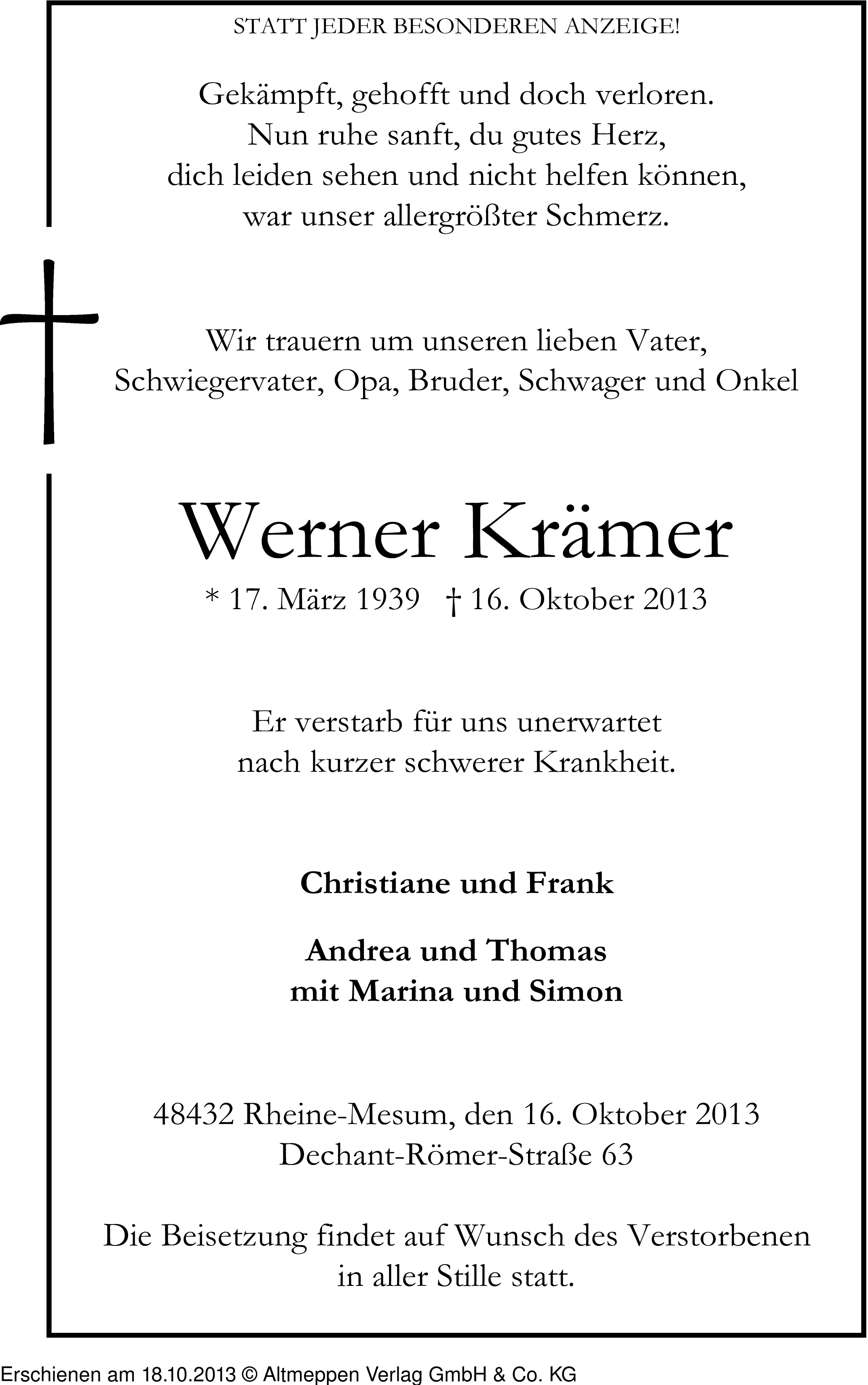 STATT JEDER BESONDEREN ANZEIGE!

Gekämpft, gehofft und doch verloren.
Nun ruhe sanft, du gutes Herz,
dich leiden sehen und nicht helfen können,
war unser allergrößter Schmerz.

Wir trauern um unseren lieben Vater,
Schwiegervater, Opa, Bruder, Schwager und Onkel

Werner Krämer

* 17. März 1939 † 16. Oktober 2013

Er verstarb für uns unerwartet
nach kurzer schwerer Krankheit.

Christiane und Frank

Andrea und Thomas
mit Marina und Simon

48432 Rheine-Mesum, den 16. Oktober 2013
Dechant-Römer-Straße 63

Die Beisetzung findet auf Wunsch des Verstorbenen
in aller Stille statt.

Erschienen am 18.10.2013 © Altmeppen Verlag GmbH & Co. KG